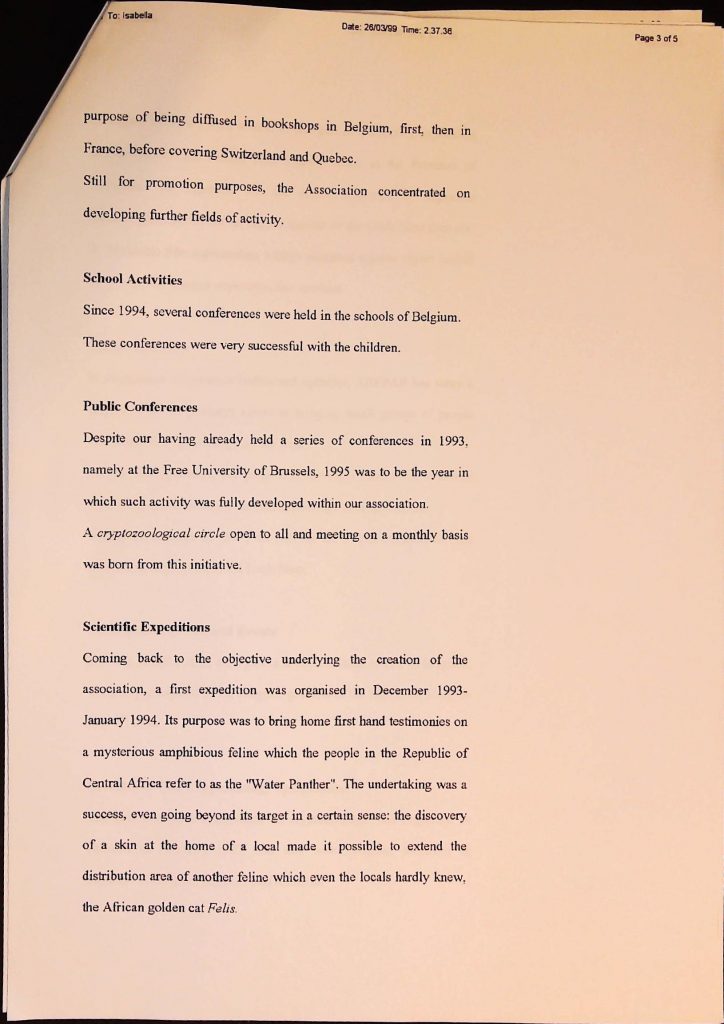 To: Isabella

Date: 26/03/99 Time: 2.37.36

Page 3 of 5

purpose of being diffused in bookshops in Belgium, first, then in France, before covering Switzerland and Quebec.

Still for promotion purposes, the Association concentrated on developing further fields of activity.

School Activities

Since 1994, several conferences were held in the schools of Belgium. These conferences were very successful with the children.

Public Conferences

Despite our having already held a series of conferences in 1993, namely at the Free University of Brussels, 1995 was to be the year in which such activity was fully developed within our association.

A cryptozoological circle open to all and meeting on a monthly basis was born from this initiative.

Scientific Expeditions

Coming back to the objective underlying the creation of the association, a first expedition was organised in December 1993-January 1994. Its purpose was to bring home first hand testimonies on a mysterious amphibious feline which the people in the Republic of Central Africa refer to as the "Water Panther". The undertaking was a success, even going beyond its target in a certain sense: the discovery of a skin at the home of a local made it possible to extend the distribution area of another feline which even the locals hardly knew, the African golden cat Felis.